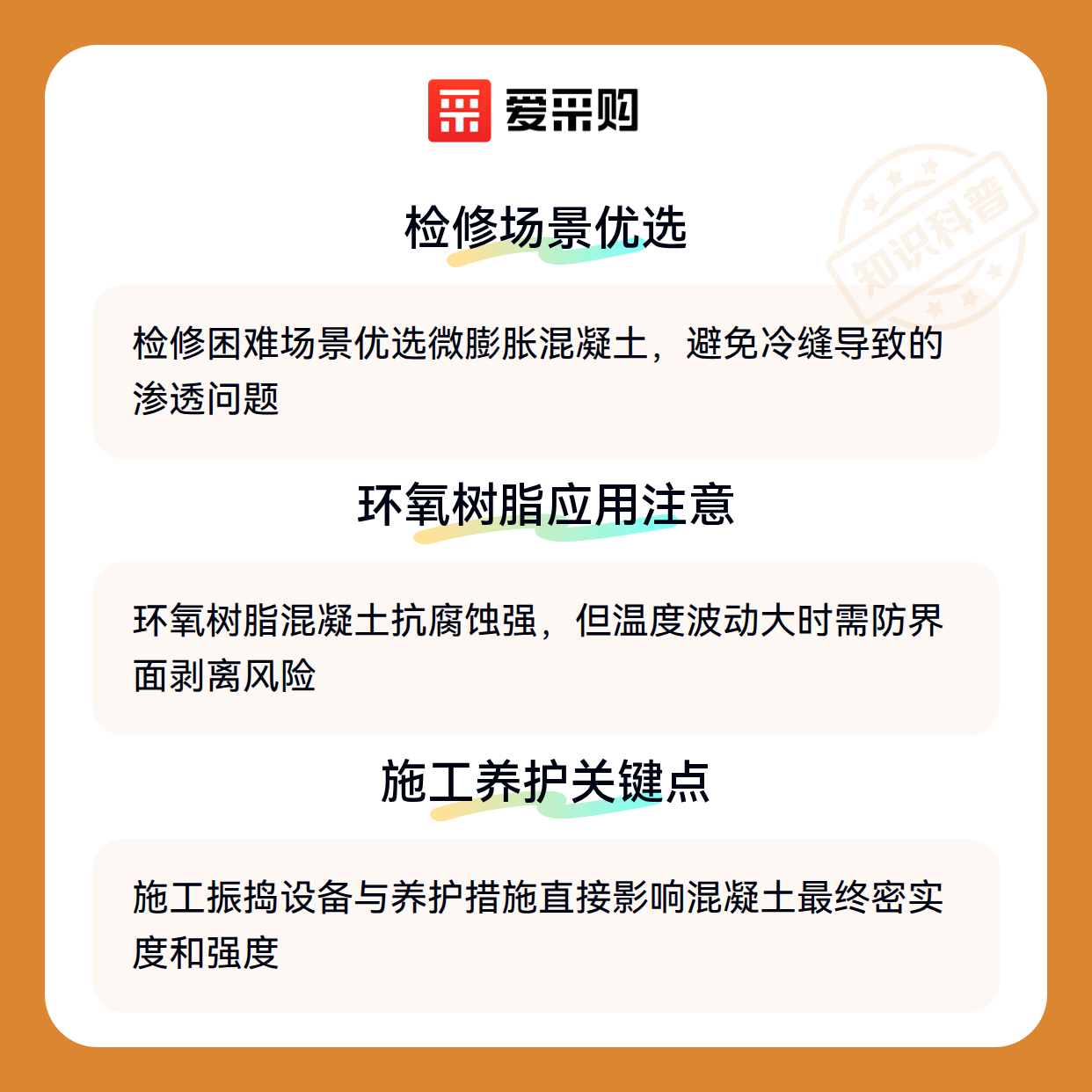 爱采购

检修场景优选

检修困难场景优选微膨胀混凝土，避免冷缝导致的渗透问题

环氧树脂应用注意

环氧树脂混凝土抗腐蚀强，但温度波动大时需防界面剥离风险

施工养护关键点

施工振捣设备与养护措施直接影响混凝土最终密实度和强度

知识科普